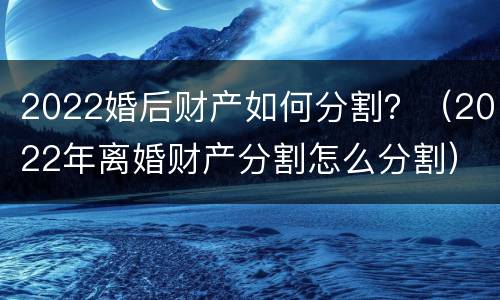 2022婚后财产如何分割？（2022年离婚财产分割怎么分割）